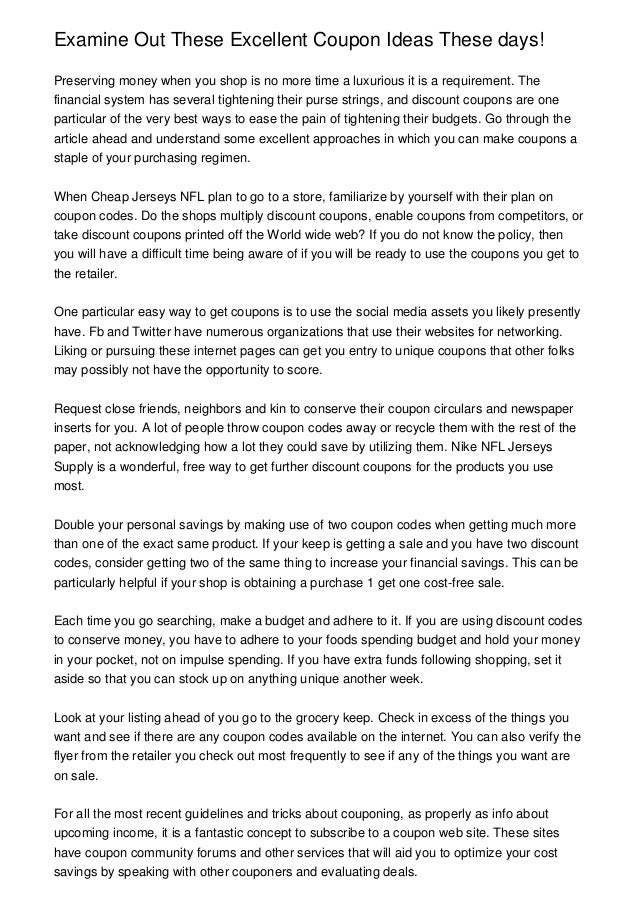 Examine Out These Excellent Coupon Ideas These days!

Preserving money when you shop is no more time a luxurious it is a requirement. The financial system has several tightening their purse strings, and discount coupons are one particular of the very best ways to ease the pain of tightening their budgets. Go through the article ahead and understand some excellent approaches in which you can make coupons a staple of your purchasing regimen.

When Cheap Jerseys NFL plan to go to a store, familiarize by yourself with their plan on coupon codes. Do the shops multiply discount coupons, enable coupons from competitors, or take discount coupons printed off the World wide web? If you do not know the policy, then you will have a difficult time being aware of if you will be ready to use the coupons you get to the retailer.

One particular easy way to get coupons is to use the social media assets you likely presently have. Fb and Twitter have numerous organizations that use their websites for networking. Liking or pursuing these internet pages can get you entry to unique coupons that other folks may possibly not have the opportunity to score.

Request close friends, neighbors and kin to conserve their coupon circulars and newspaper inserts for you. A lot of people throw coupon codes away or recycle them with the rest of the paper, not acknowledging how a lot they could save by utilizing them. Nike NFL Jerseys Supply is a wonderful, free way to get further discount coupons for the products you use most.

Double your personal savings by making use of two coupon codes when getting much more than one of the exact same product. If your keep is getting a sale and you have two discount codes, consider getting two of the same thing to increase your financial savings. This can be particularly helpful if your shop is obtaining a purchase 1 get one cost-free sale.

Each time you go searching, make a budget and adhere to it. If you are using discount codes to conserve money, you have to adhere to your foods spending budget and hold your money in your pocket, not on impulse spending. If you have extra funds following shopping, set it aside so that you can stock up on anything unique another week.

Look at your listing ahead of you go to the grocery keep. Check in excess of the things you want and see if there are any coupon codes available on the internet. You can also verify the flyer from the retailer you check out most frequently to see if any of the things you want are on sale.

For all the most recent guidelines and tricks about couponing, as properly as info about upcoming income, it is a fantastic concept to subscribe to a coupon web site. These sites have coupon community forums and other services that will aid you to optimize your cost savings by speaking with other couponers and evaluating deals.